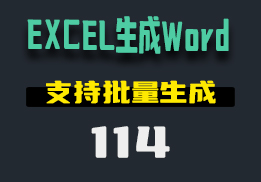 EXCEL生成Word

支持批量生成

114